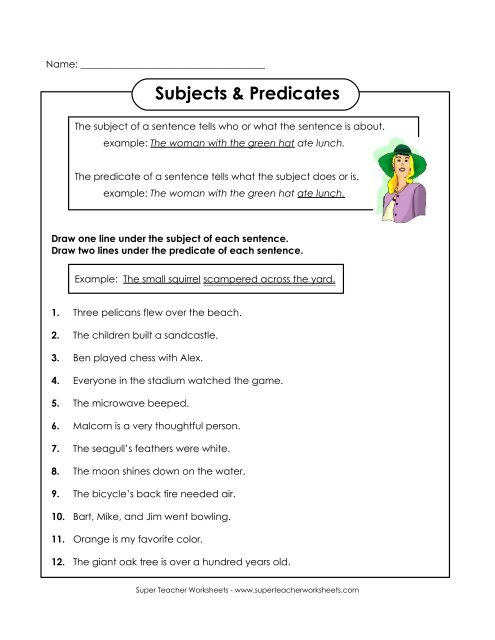 Name: ___________________________________

Subjects & Predicates

The subject of a sentence tells who or what the sentence is about.
example: The woman with the green hat ate lunch.

The predicate of a sentence tells what the subject does or is.
example: The woman with the green hat ate lunch.

Draw one line under the subject of each sentence.
Draw two lines under the predicate of each sentence.

Example: The small squirrel scampered across the yard.

1. Three pelicans flew over the beach.

2. The children built a sandcastle.

3. Ben played chess with Alex.

4. Everyone in the stadium watched the game.

5. The microwave beeped.

6. Malcom is a very thoughtful person.

7. The seagull's feathers were white.

8. The moon shines down on the water.

9. The bicycle's back tire needed air.

10. Bart, Mike, and Jim went bowling.

11. Orange is my favorite color.

12. The giant oak tree is over a hundred years old.

Super Teacher Worksheets - www.superteacherworksheets.com